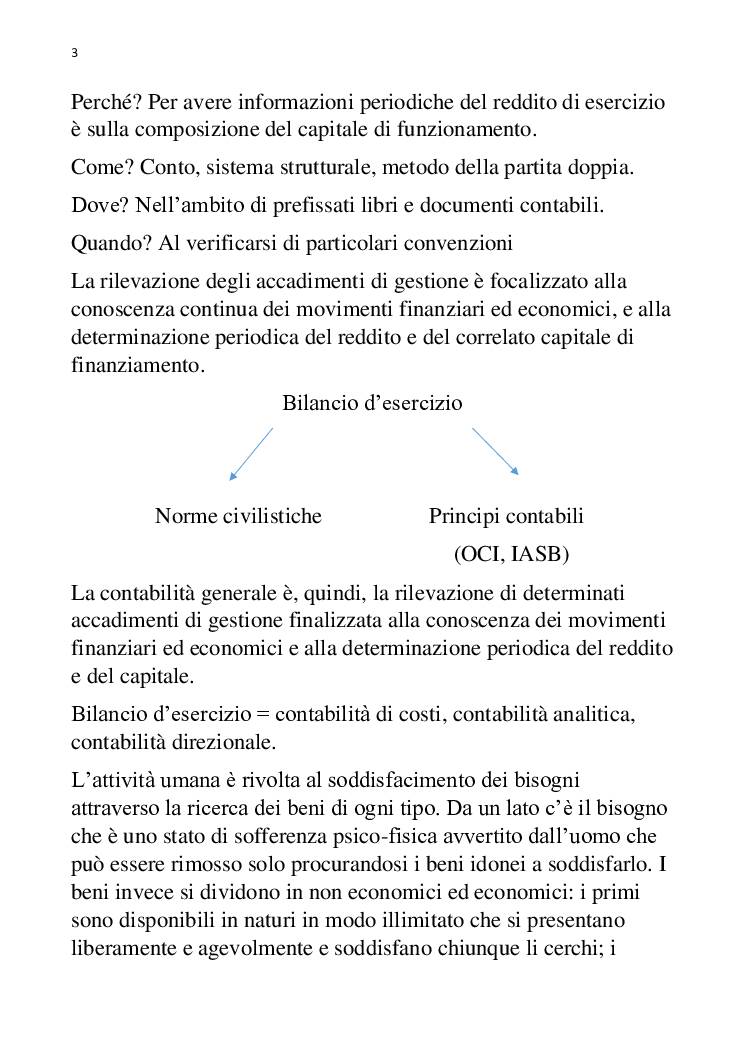 3

Perché? Per avere informazioni periodiche del reddito di esercizio è sulla composizione del capitale di funzionamento.

Come? Conto, sistema strutturale, metodo della partita doppia.

Dove? Nell'ambito di prefissati libri e documenti contabili.

Quando? Al verificarsi di particolari convenzioni

La rilevazione degli accadimenti di gestione è focalizzato alla conoscenza continua dei movimenti finanziari ed economici, e alla determinazione periodica del reddito e del correlato capitale di finanziamento.

Bilancio d'esercizio

Norme civilistiche

Principi contabili
(OCI, IASB)

La contabilità generale è, quindi, la rilevazione di determinati accadimenti di gestione finalizzata alla conoscenza dei movimenti finanziari ed economici e alla determinazione periodica del reddito e del capitale.

Bilancio d'esercizio = contabilità di costi, contabilità analitica, contabilità direzionale.

L'attività umana è rivolta al soddisfacimento dei bisogni attraverso la ricerca dei beni di ogni tipo. Da un lato c'è il bisogno che è uno stato di sofferenza psico-fisica avvertito dall'uomo che può essere rimosso solo procurandosi i beni idonei a soddisfarlo. I beni invece si dividono in non economici ed economici: i primi sono disponibili in naturi in modo illimitato che si presentano liberamente e agevolmente e soddisfano chiunque li cerchi; i